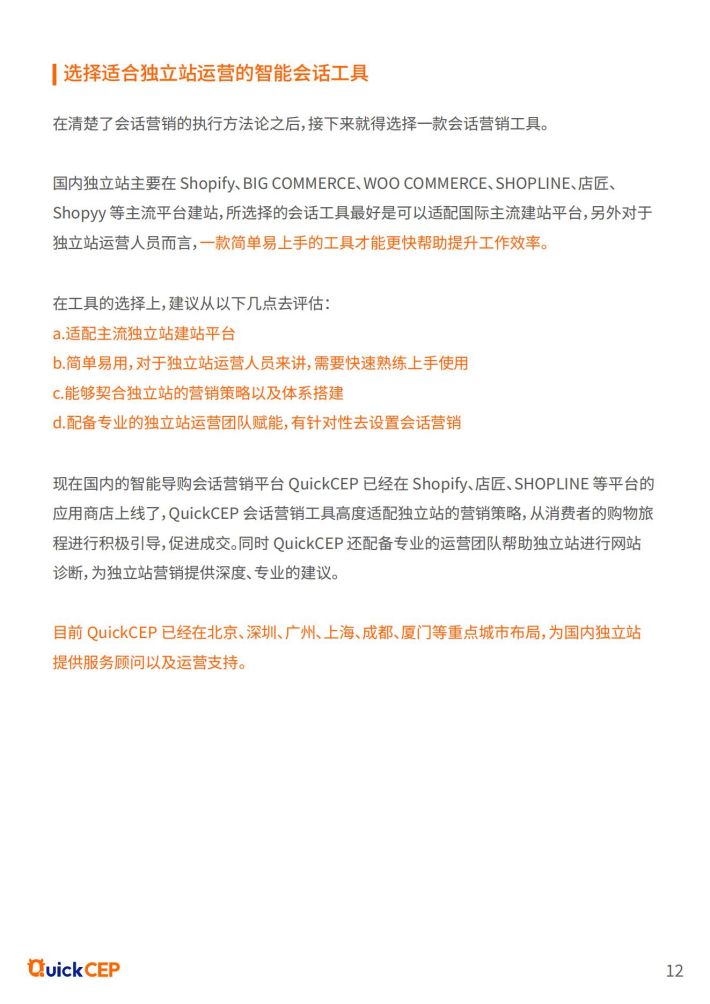 选择适合独立站运营的智能会话工具

在清楚了会话营销的执行方法论之后，接下来就得选择一款会话营销工具。

国内独立站主要在 Shopify、BIG COMMERCE、WOO COMMERCE、SHOPLINE、店匠、Shopyy 等主流平台建站，所选择的会话工具最好是可以适配国际主流建站平台，另外对于独立站运营人员而言，一款简单易上手的工具才能更快帮助提升工作效率。

在工具的选择上，建议从以下几点去评估：
a.适配主流独立站建站平台
b.简单易用，对于独立站运营人员来讲，需要快速熟练上手使用
c.能够契合独立站的营销策略以及体系搭建
d.配备专业的独立站运营团队赋能，有针对性去设置会话营销

现在国内的智能导购会话营销平台 QuickCEP 已经在 Shopify、店匠、SHOPLINE 等平台的应用商店上线了，QuickCEP 会话营销工具高度适配独立站的营销策略，从消费者的购物旅程进行积极引导，促进成交。同时 QuickCEP 还配备专业的运营团队帮助独立站进行网站诊断，为独立站营销提供深度、专业的建议。

目前 QuickCEP 已经在北京、深圳、广州、上海、成都、厦门等重点城市布局，为国内独立站提供服务顾问以及运营支持。

QuickCEP

12